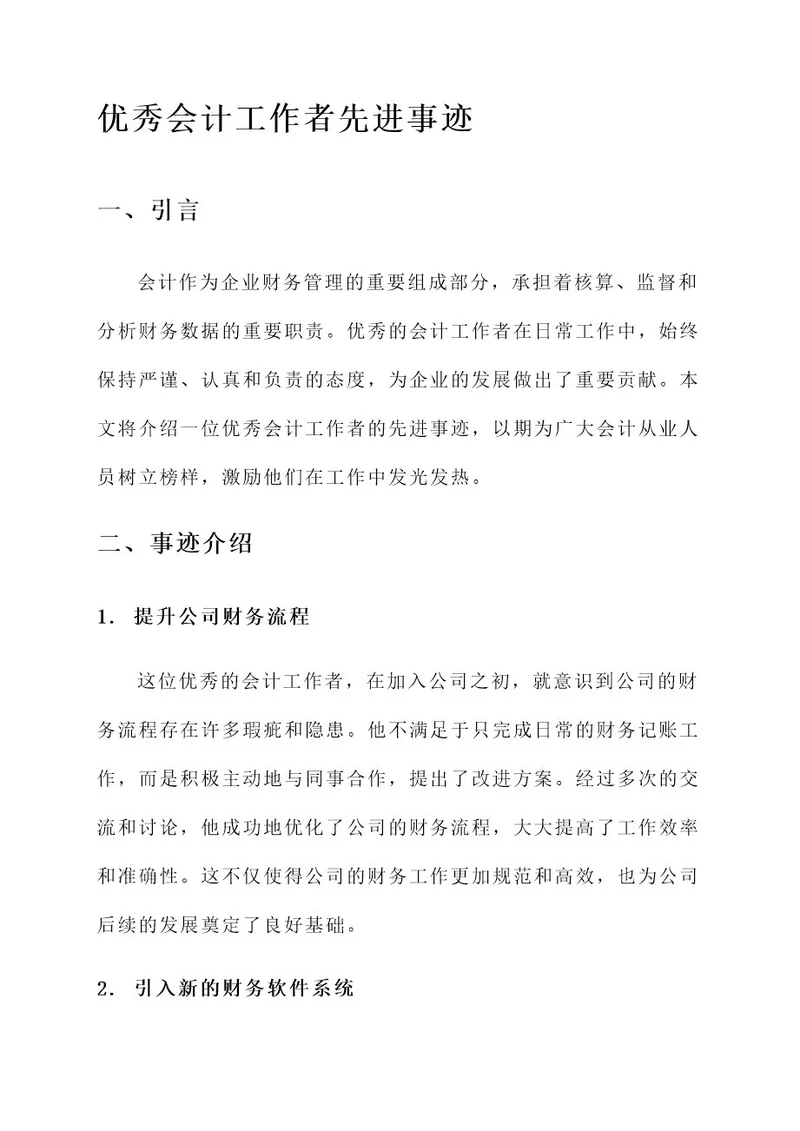 优秀会计工作者先进事迹

一、引言

会计作为企业财务管理的重要组成部分，承担着核算、监督和分析财务数据的重要职责。优秀的会计工作者在日常工作中，始终保持严谨、认真和负责的态度，为企业的发展做出了重要贡献。本文将介绍一位优秀会计工作者的先进事迹，以期为广大会计从业人员树立榜样，激励他们在工作中发光发热。

二、事迹介绍

1. 提升公司财务流程

这位优秀的会计工作者，在加入公司之初，就意识到公司的财务流程存在许多瑕疵和隐患。他不满足于只完成日常的财务记账工作，而是积极主动地与同事合作，提出了改进方案。经过多次的交流和讨论，他成功地优化了公司的财务流程，大大提高了工作效率和准确性。这不仅使得公司的财务工作更加规范和高效，也为公司后续的发展奠定了良好基础。

2. 引入新的财务软件系统